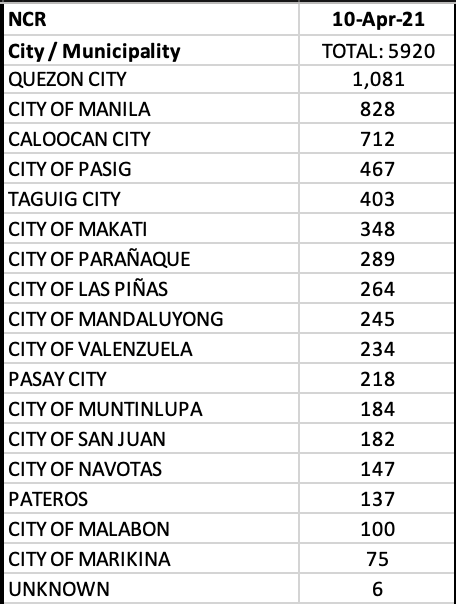 | NCR | 10-Apr-21 |
|---|---|
| City / Municipality | TOTAL: 5920 |
| QUEZON CITY | 1,081 |
| CITY OF MANILA | 828 |
| CALOOCAN CITY | 712 |
| CITY OF PASIG | 467 |
| TAGUIG CITY | 403 |
| CITY OF MAKATI | 348 |
| CITY OF PARAÑAQUE | 289 |
| CITY OF LAS PIÑAS | 264 |
| CITY OF MANDALUYONG | 245 |
| CITY OF VALENZUELA | 234 |
| PASAY CITY | 218 |
| CITY OF MUNTINLUPA | 184 |
| CITY OF SAN JUAN | 182 |
| CITY OF NAVOTAS | 147 |
| PATEROS | 137 |
| CITY OF MALABON | 100 |
| CITY OF MARIKINA | 75 |
| UNKNOWN | 6 |